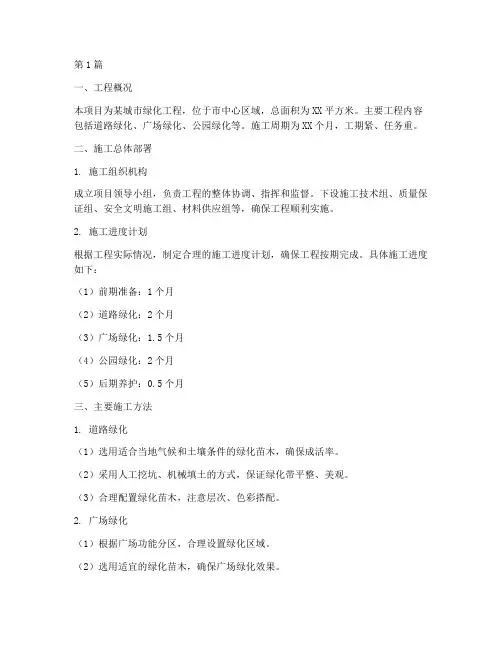 第1篇

一、工程概况

本项目为某城市绿化工程，位于市中心区域，总面积为XX平方米。主要工程内容包括道路绿化、广场绿化、公园绿化等。施工周期为XX个月，工期紧、任务重。

二、施工总体部署

1. 施工组织机构

成立项目领导小组，负责工程的整体协调、指挥和监督。下设施工技术组、质量保证组、安全文明施工组、材料供应组等，确保工程顺利实施。

2. 施工进度计划

根据工程实际情况，制定合理的施工进度计划，确保工程按期完成。具体施工进度如下：

（1）前期准备：1个月

（2）道路绿化：2个月

（3）广场绿化：1.5个月

（4）公园绿化：2个月

（5）后期养护：0.5个月

三、主要施工方法

1. 道路绿化

（1）选用适合当地气候和土壤条件的绿化苗木，确保成活率。

（2）采用人工挖坑、机械填土的方式，保证绿化带平整、美观。

（3）合理配置绿化苗木，注意层次、色彩搭配。

2. 广场绿化

（1）根据广场功能分区，合理设置绿化区域。

（2）选用适宜的绿化苗木，确保广场绿化效果。